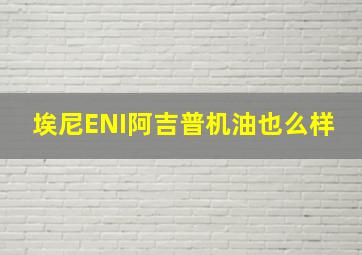 埃尼ENI阿吉普机油也么样